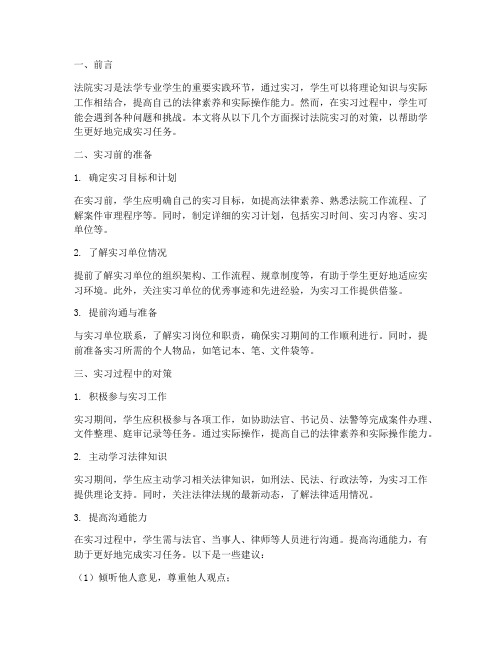 一、前言

法院实习是法学专业学生的重要实践环节，通过实习，学生可以将理论知识与实际工作相结合，提高自己的法律素养和实际操作能力。然而，在实习过程中，学生可能会遇到各种问题和挑战。本文将从以下几个方面探讨法院实习的对策，以帮助学生更好地完成实习任务。

二、实习前的准备

1. 确定实习目标和计划

在实习前，学生应明确自己的实习目标，如提高法律素养、熟悉法院工作流程、了解案件审理程序等。同时，制定详细的实习计划，包括实习时间、实习内容、实习单位等。

2. 了解实习单位情况

提前了解实习单位的组织架构、工作流程、规章制度等，有助于学生更好地适应实习环境。此外，关注实习单位的优秀事迹和先进经验，为实习工作提供借鉴。

3. 提前沟通与准备

与实习单位联系，了解实习岗位和职责，确保实习期间的工作顺利进行。同时，提前准备实习所需的个人物品，如笔记本、笔、文件袋等。

三、实习过程中的对策

1. 积极参与实习工作

实习期间，学生应积极参与各项工作，如协助法官、书记员、法警等完成案件办理、文件整理、庭审记录等任务。通过实际操作，提高自己的法律素养和实际操作能力。

2. 主动学习法律知识

实习期间，学生应主动学习相关法律知识，如刑法、民法、行政法等，为实习工作提供理论支持。同时，关注法律法规的最新动态，了解法律适用情况。

3. 提高沟通能力

在实习过程中，学生需与法官、当事人、律师等人员进行沟通。提高沟通能力，有助于更好地完成实习任务。以下是一些建议：

（1）倾听他人意见，尊重他人观点；